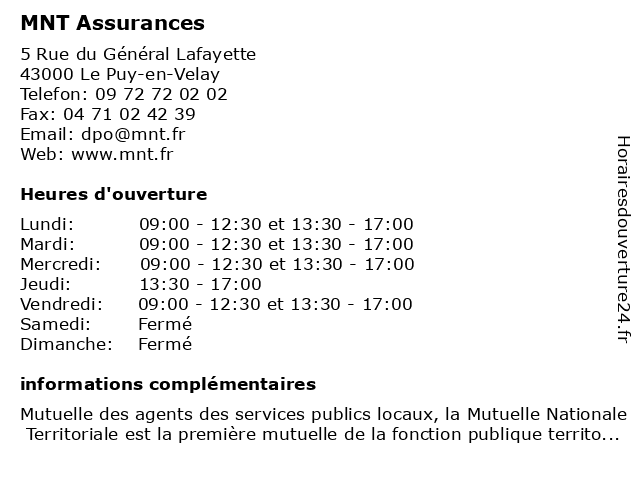 MNT Assurances

5 Rue du Général Lafayette
43000 Le Puy-en-Velay
Telefon: 09 72 72 02 02
Fax: 04 71 02 42 39
Email: dpo@mnt.fr
Web: www.mnt.fr

Heures d'ouverture

| | |
|---|---|
| Lundi: | 09:00 - 12:30 et 13:30 - 17:00 |
| Mardi: | 09:00 - 12:30 et 13:30 - 17:00 |
| Mercredi: | 09:00 - 12:30 et 13:30 - 17:00 |
| Jeudi: | 13:30 - 17:00 |
| Vendredi: | 09:00 - 12:30 et 13:30 - 17:00 |
| Samedi: | Fermé |
| Dimanche: | Fermé |

informations complémentaires

Mutuelle des agents des services publics locaux, la Mutuelle Nationale Territoriale est la première mutuelle de la fonction publique territo...

Horairesdouverture24.fr